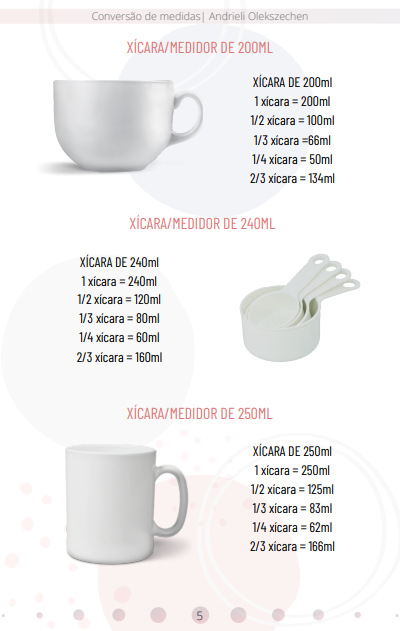 Conversão de medidas| Andrieli Olekszechen

XÍCARA/MEDIDOR DE 200ML

XÍCARA DE 200ml
1 xícara = 200ml
1/2 xícara = 100ml
1/3 xícara =66ml
1/4 xícara = 50ml
2/3 xícara = 134ml

XÍCARA/MEDIDOR DE 240ML

XÍCARA DE 240ml
1 xícara = 240ml
1/2 xícara = 120ml
1/3 xícara = 80ml
1/4 xícara = 60ml
2/3 xícara = 160ml

XÍCARA/MEDIDOR DE 250ML

XÍCARA DE 250ml
1 xícara = 250ml
1/2 xícara = 125ml
1/3 xícara = 83ml
1/4 xícara = 62ml
2/3 xícara = 166ml

5